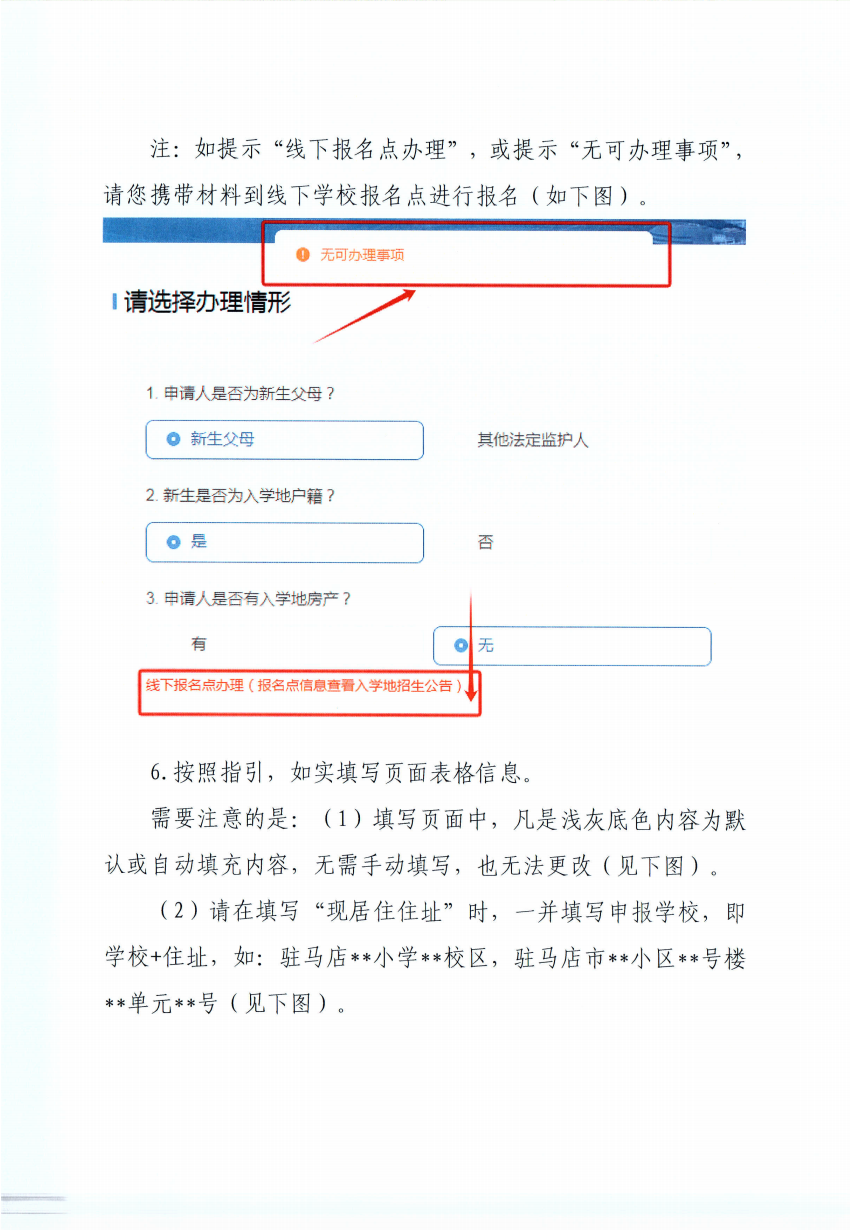 注：如提示“线下报名点办理”，或提示“无可办理事项”，请您携带材料到线下学校报名点进行报名（如下图）。

无可办理事项

请选择办理情形

1. 申请人是否为新生父母？

新生父母

其他法定监护人

2. 新生是否为入学地户籍？

是

否

3. 申请人是否有入学地房产？

有

无

线下报名点办理（报名点信息查看入学地招生公告）

6.按照指引，如实填写页面表格信息。

需要注意的是：（1）填写页面中，凡是浅灰底色内容为默认或自动填充内容，无需手动填写，也无法更改（见下图）。

（2）请在填写“现居住住址”时，一并填写申报学校，即学校+住址，如：驻马店**小学**校区，驻马店市**小区**号楼**单元**号（见下图）。